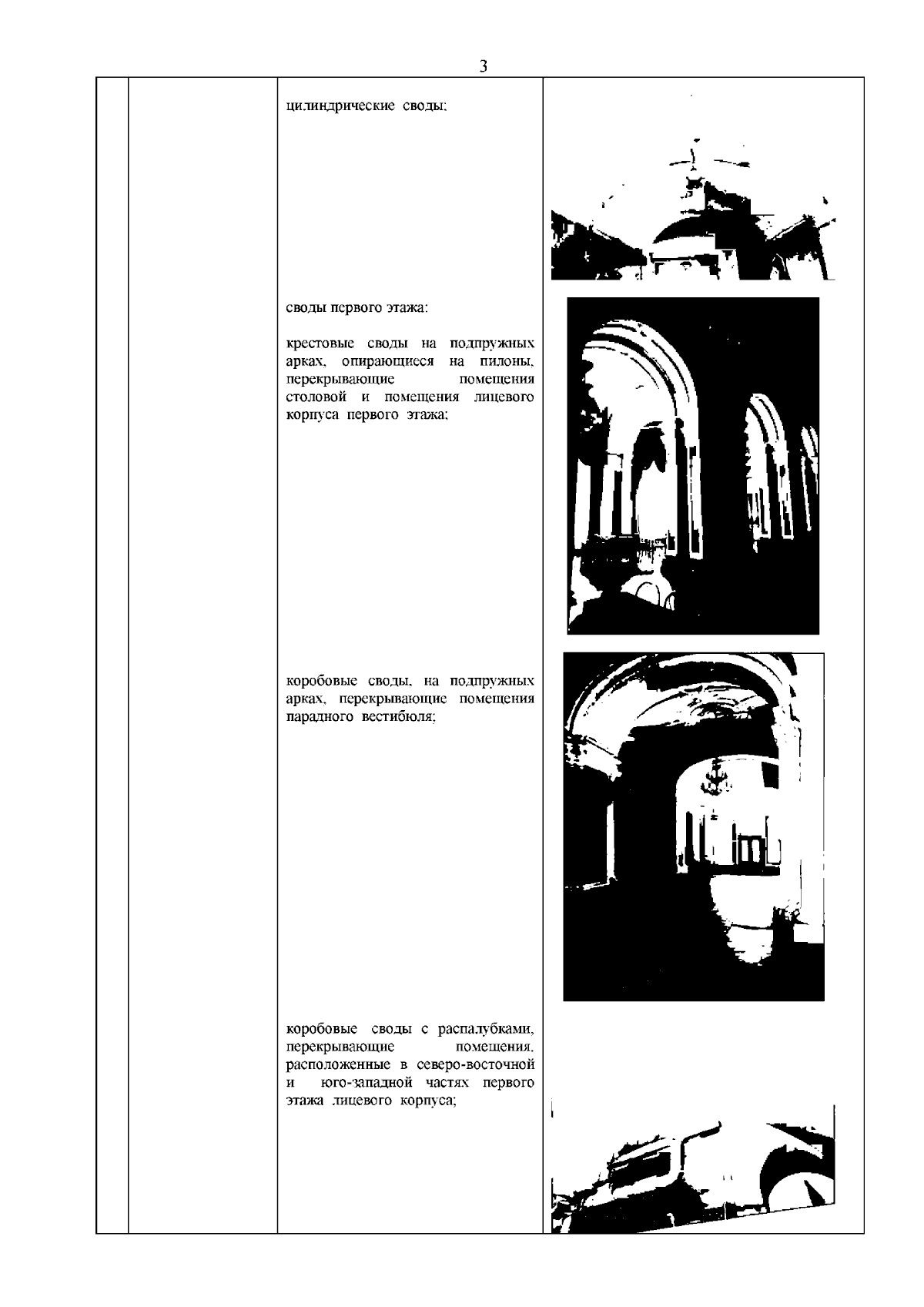 3

цилиндрические своды;

своды первого этажа:

крестовые своды на подпружных арках, опирающиеся на пилоны, перекрывающие помещения столовой и помещения лицевого корпуса первого этажа;

коробовые своды, на подпружных арках, перекрывающие помещения парадного вестибюля;

коробовые своды с распалубками, перекрывающие помещения, расположенные в северо-восточной и юго-западной частях первого этажа лицевого корпуса;